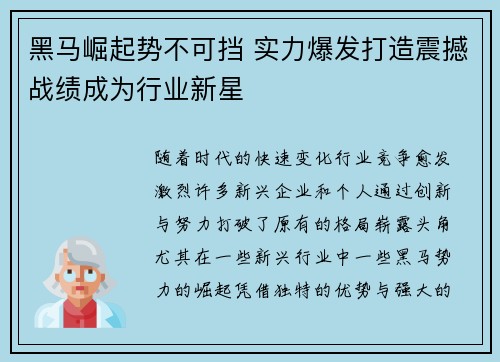 黑马崛起势不可挡 实力爆发打造震撼战绩成为行业新星

随着时代的快速变化行业竞争愈发激烈许多新兴企业和个人通过创新与努力打破了原有的格局崭露头角尤其在一些新兴行业中一些黑马势力的崛起凭借独特的优势与强大的